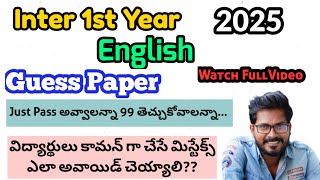 Inter 1st Year

2025

English

Guess Paper

Watch FullVideo

Just Pass అవ్వాలన్నా 99 తెచ్చుకోవాలన్నా...

విద్యార్థులు కామన్ గా చేసే మిస్టేక్స్ ఎలా అవాయిడ్ చెయ్యాలి??